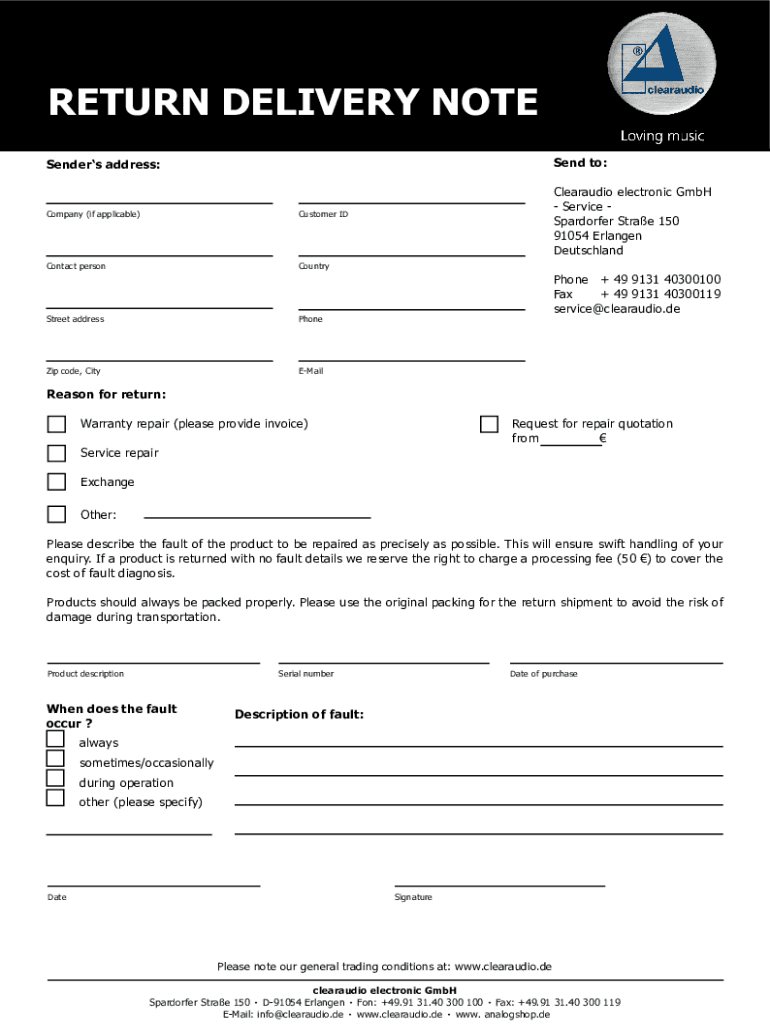 RETURN DELIVERY NOTE

®
clearaudio

Loving music

Sender's address:

Company (if applicable)

Customer ID

Contact person

Country

Street address

Phone

Zip code, City

E-Mail

Send to:

Clearaudio electronic GmbH
- Service -
Spardorfer Straße 150
91054 Erlangen
Deutschland

Phone + 49 9131 40300100
Fax + 49 9131 40300119
service@clearaudio.de

Reason for return:

Warranty repair (please provide invoice)

Service repair

Exchange

Other:

Request for repair quotation from ________ €

Please describe the fault of the product to be repaired as precisely as possible. This will ensure swift handling of your enquiry. If a product is returned with no fault details we reserve the right to charge a processing fee (50 €) to cover the cost of fault diagnosis.

Products should always be packed properly. Please use the original packing for the return shipment to avoid the risk of damage during transportation.

Product description

Serial number

Date of purchase

When does the fault occur ?

always
sometimes/occasionally
during operation
other (please specify)

Description of fault:

Date

Signature

Please note our general trading conditions at: www.clearaudio.de

clearaudio electronic GmbH
Spardorfer Straße 150 · D-91054 Erlangen · Fon: +49.91 31.40 300 100 · Fax: +49.91 31.40 300 119
E-Mail: info@clearaudio.de · www.clearaudio.de · www. analogshop.de